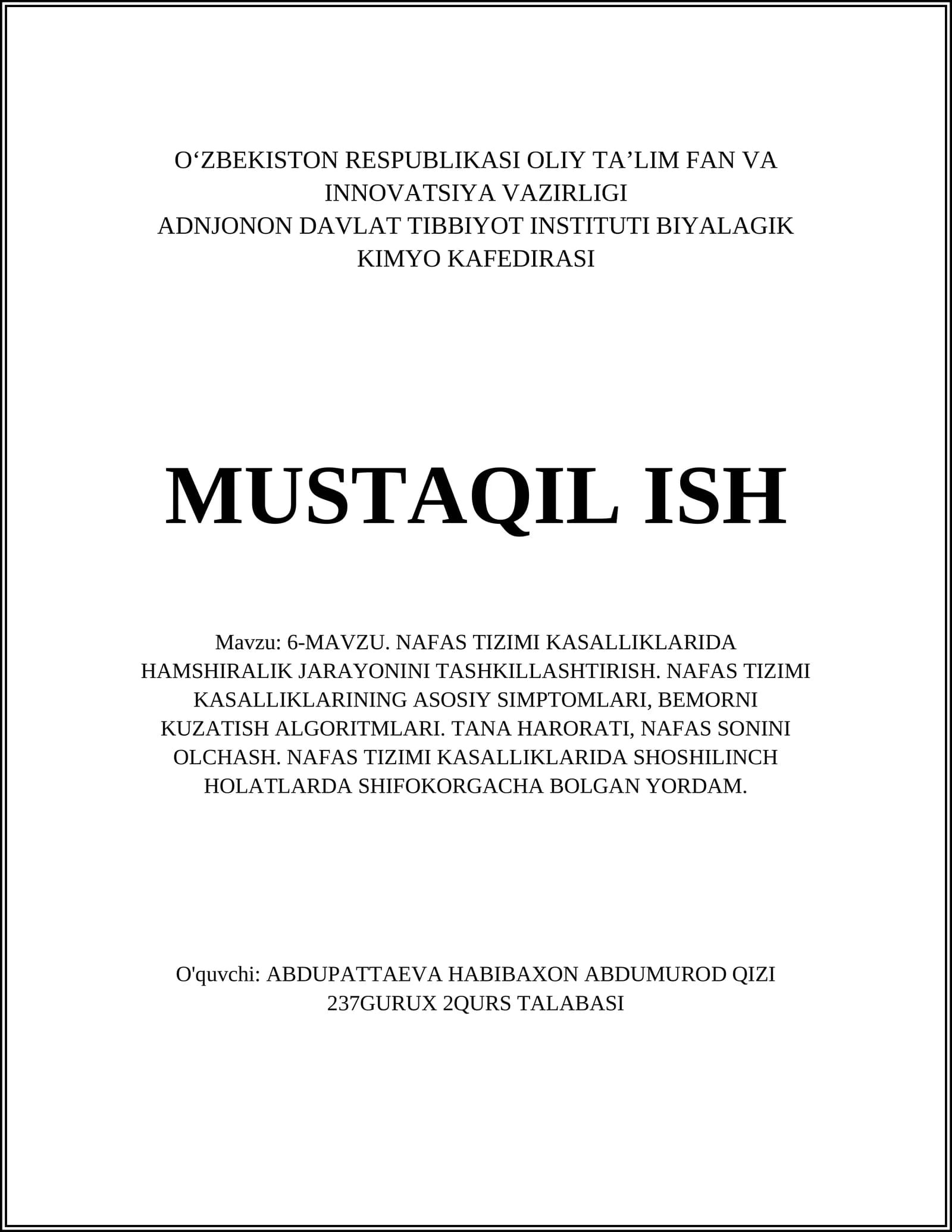 O‘ZBEKISTON RESPUBLIKASI OLIY TA’LIM FAN VA INNOVATSIYA VAZIRLIGI
ADNJONON DAVLAT TIBBIYOT INSTITUTI BIYALAGIK KIMYO KAFEDIRASI

MUSTAQIL ISH

Mavzu: 6-MAVZU. NAFAS TIZIMI KASALLIKLARIDA HAMSHIRALIK JARAYONINI TASHKILLASHTIRISH. NAFAS TIZIMI KASALLIKLARINING ASOSIY SIMPTOMLARI, BEMORNI KUZATISH ALGORITMLARI. TANA HARORATI, NAFAS SONINI OLCHASH. NAFAS TIZIMI KASALLIKLARIDA SHOSHILINCH HOLATLARDA SHIFOKORGACHA BOLGAN YORDAM.

O'quvchi: ABDUPATTAEVA HABIBAXON ABDUMUROD QIZI
237GURUX 2QURS TALABASI